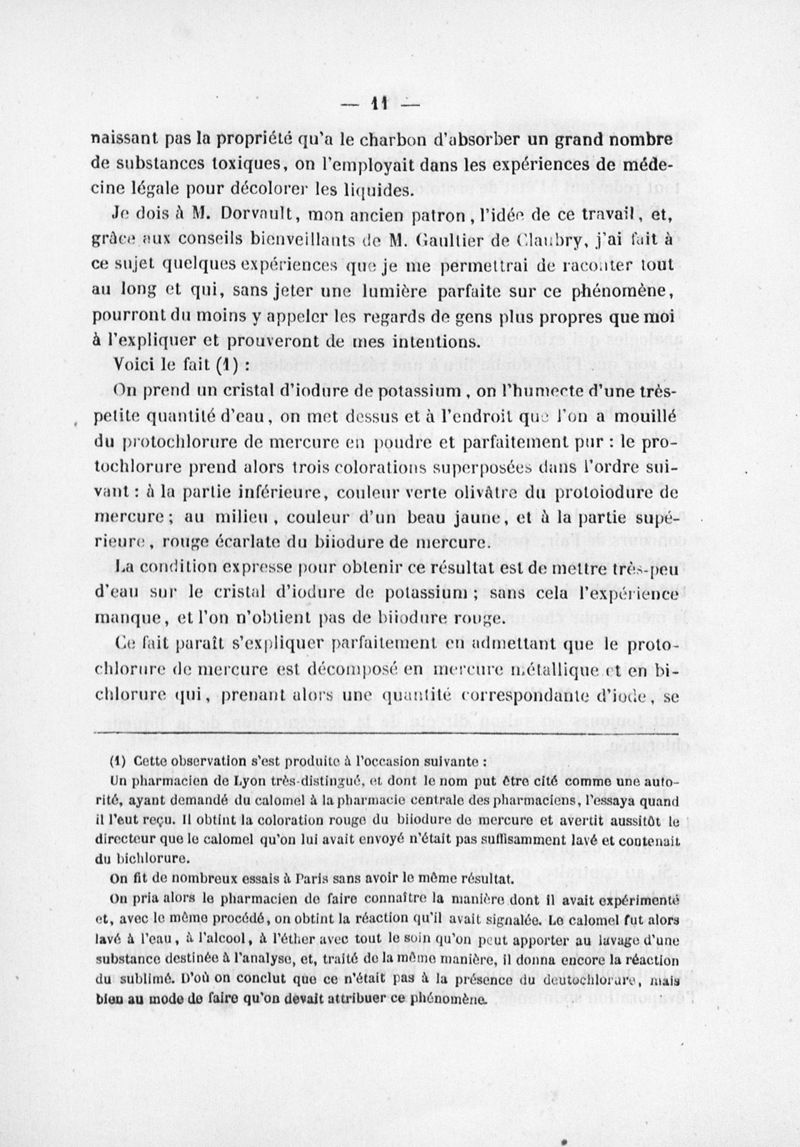 — 11 —

naissant pas la propriété qu'a le charbon d'absorber un grand nombre de substances toxiques, on l'employait dans les expériences de médecine légale pour décolorer les liquides.

Je dois à M. Dorvault, mon ancien patron, l'idée de ce travail, et, grâce aux conseils bienveillants de M. Gaultier de Claubry, j'ai fait à ce sujet quelques expériences que je me permettrai de raconter tout au long et qui, sans jeter une lumière parfaite sur ce phénomène, pourront du moins y appeler les regards de gens plus propres que moi à l'expliquer et prouveront de mes intentions.

Voici le fait (1) :

On prend un cristal d'iodure de potassium, on l'humecte d'une très-petite quantité d'eau, on met dessus et à l'endroit que l'on a mouillé du protochlorure de mercure en poudre et parfaitement pur : le protochlorure prend alors trois colorations superposées dans l'ordre suivant : à la partie inférieure, couleur verte olivâtre du protoiodure de mercure ; au milieu, couleur d'un beau jaune, et à la partie supérieure, rouge écarlate du biiodure de mercure.

La condition expresse pour obtenir ce résultat est de mettre très-peu d'eau sur le cristal d'iodure de potassium ; sans cela l'expérience manque, et l'on n'obtient pas de biiodure rouge.

Ce fait paraît s'expliquer parfaitement en admettant que le protochlorure de mercure est décomposé en mercure métallique et en bichlorure qui, prenant alors une quantité correspondante d'iode, se

(1) Cette observation s'est produite à l'occasion suivante :

Un pharmacien de Lyon très-distingué, et dont le nom put être cité comme une autorité, ayant demandé du calomel à la pharmacie centrale des pharmaciens, l'essaya quand il l'eut reçu. Il obtint la coloration rouge du biiodure de mercure et avertit aussitôt le directeur que le calomel qu'on lui avait envoyé n'était pas suffisamment lavé et contenait du bichlorure.

On fit de nombreux essais à Paris sans avoir le même résultat.

On pria alors le pharmacien de faire connaître la manière dont il avait expérimenté et, avec le même procédé, on obtint la réaction qu'il avait signalée. Le calomel fut alors lavé à l'eau, à l'alcool, à l'éther avec tout le soin qu'on peut apporter au lavage d'une substance destinée à l'analyse, et, traité de la même manière, il donna encore la réaction du sublimé. D'où on conclut que ce n'était pas à la présence du deutochlorure, mais bien au mode de faire qu'on devait attribuer ce phénomène.